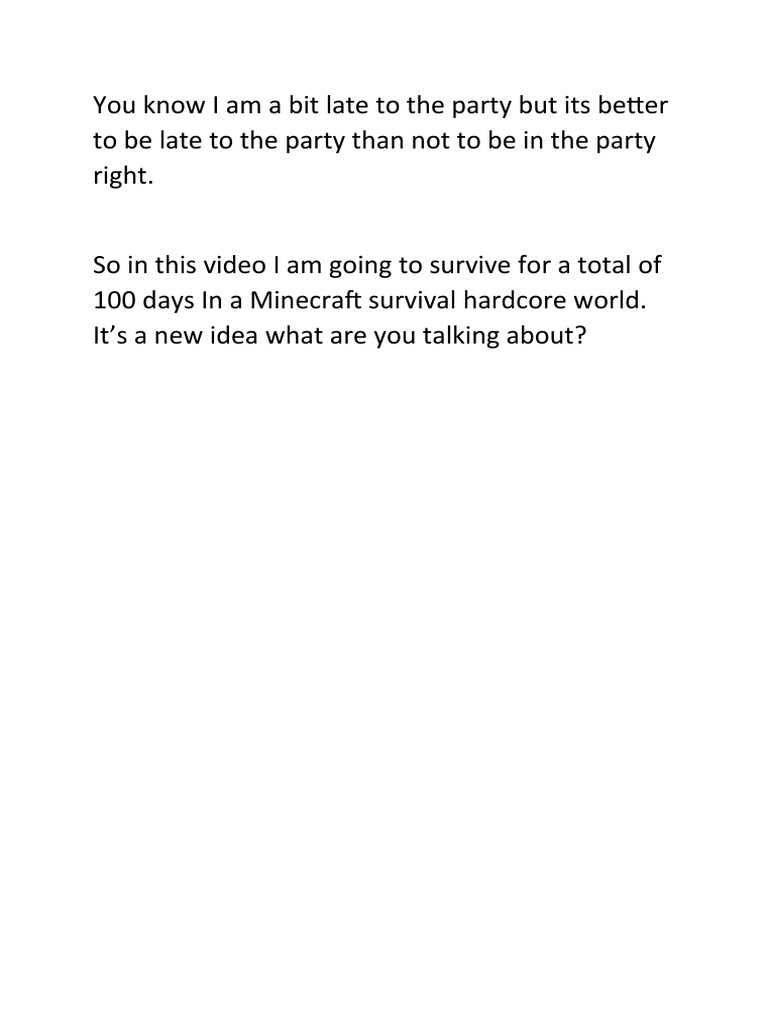 You know I am a bit late to the party but its better to be late to the party than not to be in the party right.

So in this video I am going to survive for a total of 100 days In a Minecraft survival hardcore world. It's a new idea what are you talking about?